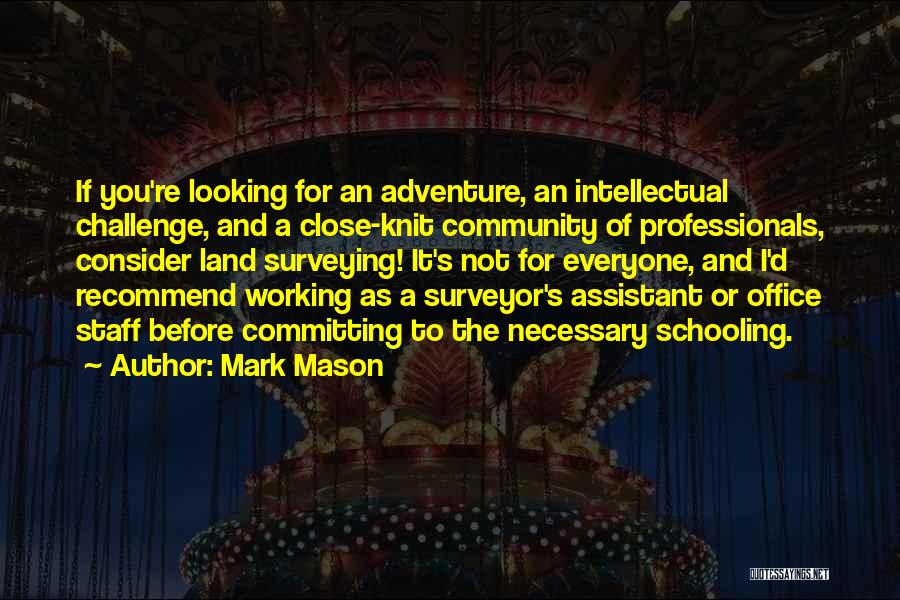 If you're looking for an adventure, an intellectual challenge, and a close-knit community of professionals, consider land surveying! It's not for everyone, and I'd recommend working as a surveyor's assistant or office staff before committing to the necessary schooling.

~ Author: Mark Mason

QUOTESSAYINGS.NET